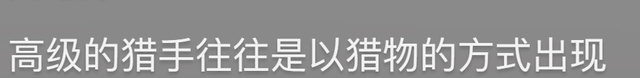 高级的猎手往往是以猎物的方式出现